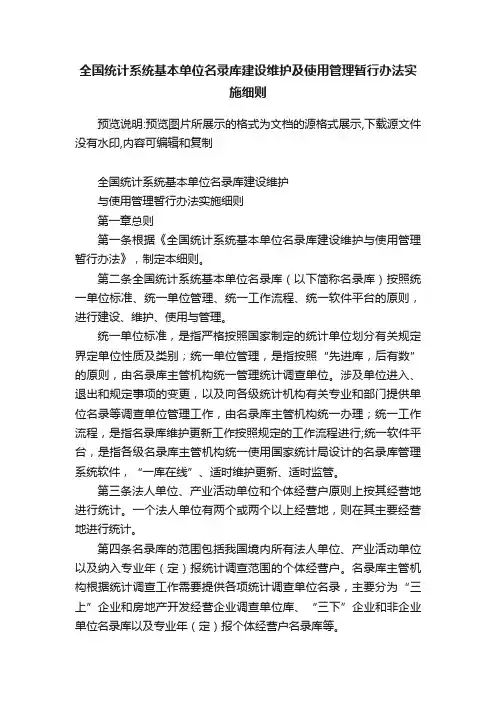 全国统计系统基本单位名录库建设维护及使用管理暂行办法实施细则

预览说明:预览图片所展示的格式为文档的源格式展示,下载源文件没有水印,内容可编辑和复制

全国统计系统基本单位名录库建设维护
与使用管理暂行办法实施细则
第一章总则
第一条根据《全国统计系统基本单位名录库建设维护与使用管理暂行办法》，制定本细则。
第二条全国统计系统基本单位名录库（以下简称名录库）按照统一单位标准、统一单位管理、统一工作流程、统一软件平台的原则，进行建设、维护、使用与管理。
统一单位标准，是指严格按照国家制定的统计单位划分有关规定界定单位性质及类别；统一单位管理，是指按照“先进库，后有数”的原则，由名录库主管机构统一管理统计调查单位。涉及单位进入、退出和规定事项的变更，以及向各级统计机构有关专业和部门提供单位名录等调查单位管理工作，由名录库主管机构统一办理；统一工作流程，是指名录库维护更新工作按照规定的工作流程进行;统一软件平台，是指各级名录库主管机构统一使用国家统计局设计的名录库管理系统软件，“一库在线”、适时维护更新、适时监管。
第三条法人单位、产业活动单位和个体经营户原则上按其经营地进行统计。一个法人单位有两个或两个以上经营地，则在其主要经营地进行统计。
第四条名录库的范围包括我国境内所有法人单位、产业活动单位以及纳入专业年（定）报统计调查范围的个体经营户。名录库主管机构根据统计调查工作需要提供各项统计调查单位名录，主要分为“三上”企业和房地产开发经营企业调查单位库、“三下”企业和非企业单位名录库以及专业年（定）报个体经营户名录库等。